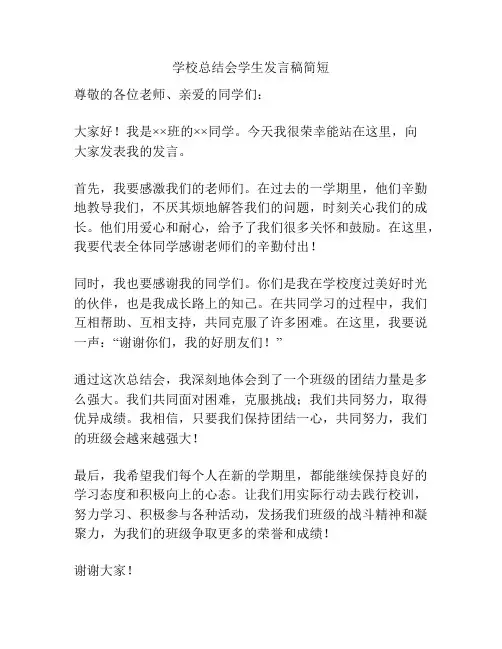 学校总结会学生发言稿简短

尊敬的各位老师、亲爱的同学们：

大家好！我是××班的××同学。今天我很荣幸能站在这里，向大家发表我的发言。

首先，我要感激我们的老师们。在过去的一学期里，他们辛勤地教导我们，不厌其烦地解答我们的问题，时刻关心我们的成长。他们用爱心和耐心，给予了我们很多关怀和鼓励。在这里，我要代表全体同学感谢老师们的辛勤付出！

同时，我也要感谢我的同学们。你们是我在学校度过美好时光的伙伴，也是我成长路上的知己。在共同学习的过程中，我们互相帮助、互相支持，共同克服了许多困难。在这里，我要说一声：“谢谢你们，我的好朋友们！”

通过这次总结会，我深刻地体会到了一个班级的团结力量是多么强大。我们共同面对困难，克服挑战；我们共同努力，取得优异成绩。我相信，只要我们保持团结一心，共同努力，我们的班级会越来越强大！

最后，我希望我们每个人在新的学期里，都能继续保持良好的学习态度和积极向上的心态。让我们用实际行动去践行校训，努力学习、积极参与各种活动，发扬我们班级的战斗精神和凝聚力，为我们的班级争取更多的荣誉和成绩！

谢谢大家！